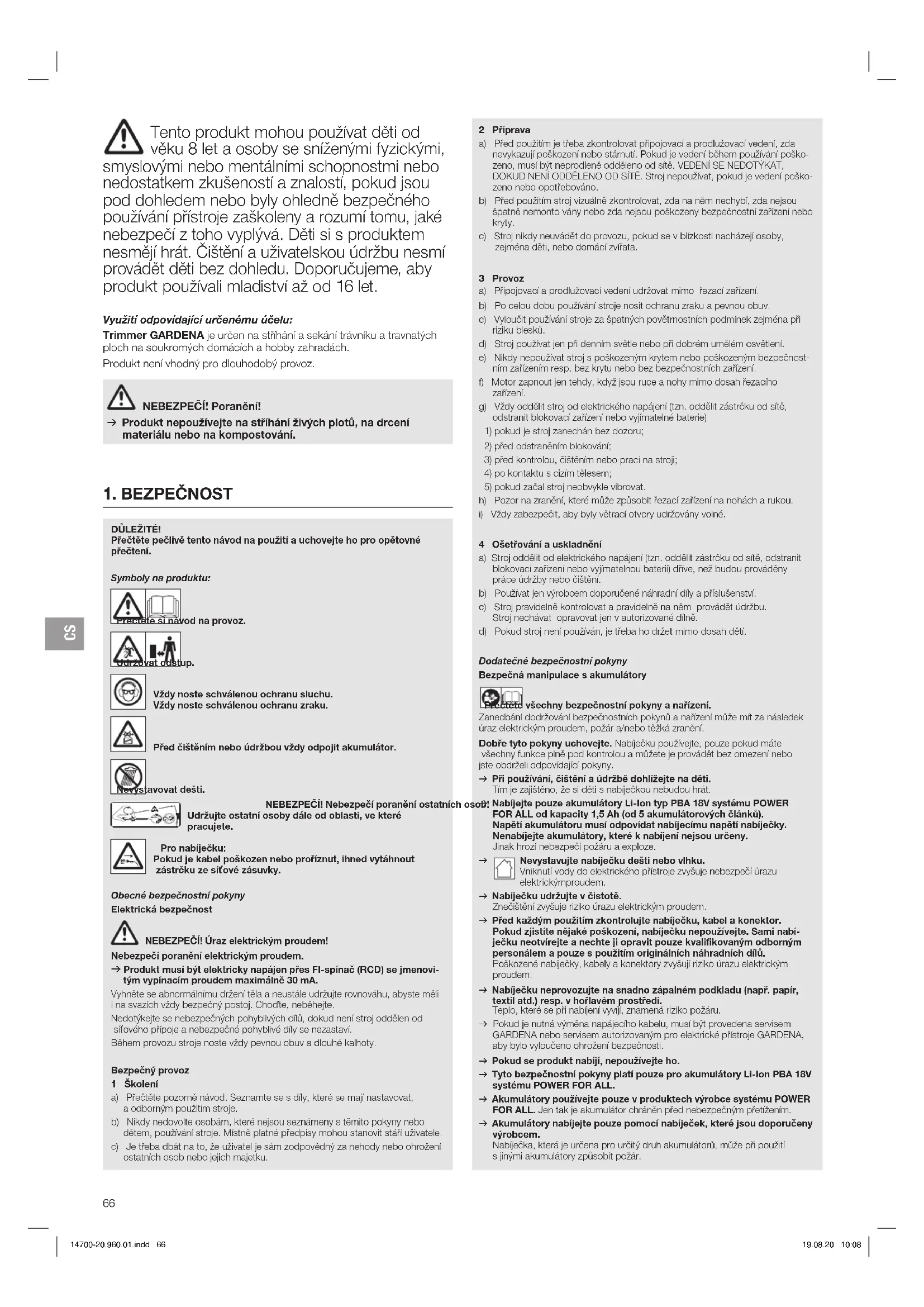 Tento produkt mohou používat děti od věku 8 let a osoby se sníženými fyzickými, smyslovými nebo mentálními schopnostmi nebo nedostatkem zkušeností a znalostí, pokud jsou pod dohledem nebo byly ohledně bezpečného používání přístroje zaškoleny a rozumí tomu, jaké nebezpečí z toho vyplývá. Děti si s produktem nesmějí hrát. Čištění a uživatelskou údržbu nesmí provádět děti bez dohledu. Doporučujeme, aby produkt používali mladiství až od 16 let.

Využití odpovídající určenému účelu:

Trimmer GARDENA je určen na stříhání a sekání trávníku a travnatých ploch na soukromých domácích a hobby zahradách.

Produkt není vhodný pro dlouhodobý provoz.

NEBEZPEČÍ! Poranění!

→ Produkt nepoužívejte na stříhání živých plotů, na drcení materiálu nebo na kompostování.

1. BEZPEČNOST

DŮLEŽITÉ!
Přečtěte pečlivě tento návod na použití a uchovejte ho pro opětovné přečtení.

Symboly na produktu:

Přečtěte si návod na provoz.

Udržovat odstup.

Vždy noste schválenou ochranu sluchu.
Vždy noste schválenou ochranu zraku.

Před čištěním nebo údržbou vždy odpojit akumulátor.

Nevystavovat dešti.

NEBEZPEČÍ! Nebezpečí poranění ostatních osob! Udržujte ostatní osoby dále od oblasti, ve které pracujete.

Pro nabíječku:
Pokud je kabel poškozen nebo proříznut, ihned vytáhnout zástrčku ze síťové zásuvky.

Obecné bezpečnostní pokyny
Elektrická bezpečnost

NEBEZPEČÍ! Úraz elektrickým proudem!

Nebezpečí poranění elektrickým proudem.
→ Produkt musí být elektricky napájen přes FI-spínač (RCD) se jmenovitým vypínacím proudem maximálně 30 mA.

Vyhněte se abnormálnímu držení těla a neustále udržujte rovnováhu, abyste měli i na svazích vždy bezpečný postoj. Choďte, neběhejte.

Nedotýkejte se nebezpečných pohyblivých dílů, dokud není stroj oddělen od síťového přípoje a nebezpečné pohyblivé díly se nezastaví.

Během provozu stroje noste vždy pevnou obuv a dlouhé kalhoty.

Bezpečný provoz
1 Školení
a) Přečtěte pozorně návod. Seznamte se s díly, které se mají nastavovat, a odborným použitím stroje.
b) Nikdy nedovolte osobám, které nejsou seznámeny s těmito pokyny nebo dětem, používání stroje. Místně platné předpisy mohou stanovit stáří uživatele.
c) Je třeba dbát na to, že uživatel je sám zodpovědný za nehody nebo ohrožení ostatních osob nebo jejich majetku.

2 Příprava
a) Před použitím je třeba zkontrolovat připojovací a prodlužovací vedení, zda nevykazují poškození nebo stárnutí. Pokud je vedení během používání poškozeno, musí být neprodleně odděleno od sítě. VEDENÍ SE NEDOTÝKAT, DOKUD NENÍ ODDĚLENO OD SÍTĚ. Stroj nepoužívat, pokud je vedení poškozeno nebo opotřebováno.
b) Před použitím stroj vizuálně zkontrolovat, zda na něm nechybí, zda nejsou špatně nemonto vány nebo zda nejsou poškozeny bezpečnostní zařízení nebo kryty.
c) Stroj nikdy neuvádět do provozu, pokud se v blízkosti nacházejí osoby, zejména děti, nebo domácí zvířata.

3 Provoz
a) Připojovací a prodlužovací vedení udržovat mimo řezací zařízení.
b) Po celou dobu používání stroje nosit ochranu zraku a pevnou obuv.
c) Vyloučit používání stroje za špatných povětrnostních podmínek zejména při riziku blesků.
d) Stroj používat jen při denním světle nebo při dobrém umělém osvětlení.
e) Nikdy nepoužívat stroj s poškozeným krytem nebo poškozeným bezpečnostním zařízením resp. bez krytu nebo bez bezpečnostních zařízení.
f) Motor zapnout jen tehdy, když jsou ruce a nohy mimo dosah řezacího zařízení.
g) Vždy oddělit stroj od elektrického napájení (tzn. oddělit zástrčku od sítě, odstranit blokovací zařízení nebo vyjímatelné baterie)
1) pokud je stroj zanechán bez dozoru;
2) před odstraněním blokování;
3) před kontrolou, čištěním nebo prací na stroji;
4) po kontaktu s cizím tělesem;
5) pokud začal stroj neobvykle vibrovat.
h) Pozor na zranění, které může způsobit řezací zařízení na nohách a rukou.
i) Vždy zabezpečit, aby byly větrací otvory udržovány volné.

4 Ošetřování a uskladnění
a) Stroj oddělit od elektrického napájení (tzn. oddělit zástrčku od sítě, odstranit blokovací zařízení nebo vyjímatelnou baterii) dříve, než budou prováděny práce údržby nebo čištění.
b) Používat jen výrobcem doporučené náhradní díly a příslušenství.
c) Stroj pravidelně kontrolovat a pravidelně na něm provádět údržbu. Stroj nechávat opravovat jen v autorizované dílně.
d) Pokud stroj není používán, je třeba ho držet mimo dosah dětí.

Dodatečné bezpečnostní pokyny
Bezpečná manipulace s akumulátory

Přečtěte všechny bezpečnostní pokyny a nařízení.
Zanedbání dodržování bezpečnostních pokynů a nařízení může mít za následek úraz elektrickým proudem, požár a/nebo těžká zranění.

Dobře tyto pokyny uchovejte. Nabíječku používejte, pouze pokud máte všechny funkce plně pod kontrolou a můžete je provádět bez omezení nebo jste obdrželi odpovídající pokyny.

→ Při používání, čištění a údržbě dohlížejte na děti.
Tím je zajištěno, že si děti s nabíječkou nebudou hrát.

→ Nabíjejte pouze akumulátory Li-Ion typ PBA 18V systému POWER FOR ALL od kapacity 1,5 Ah (od 5 akumulátorových článků). Napětí akumulátoru musí odpovídat nabíjecímu napětí nabíječky. Nenabíjejte akumulátory, které k nabíjení nejsou určeny.
Jinak hrozí nebezpečí požáru a exploze.

→ Nevystavujte nabíječku dešti nebo vlhku.
Vniknutí vody do elektrického přístroje zvyšuje nebezpečí úrazu elektrickýmproudem.

→ Nabíječku udržujte v čistotě.
Znečištění zvyšuje riziko úrazu elektrickým proudem.

→ Před každým použitím zkontrolujte nabíječku, kabel a konektor. Pokud zjistíte nějaké poškození, nabíječku nepoužívejte. Sami nabíječku neotvírejte a nechte ji opravit pouze kvalifikovaným odborným personálem a pouze s použitím originálních náhradních dílů.
Poškozené nabíječky, kabely a konektory zvyšují riziko úrazu elektrickým proudem.

→ Nabíječku neprovozujte na snadno zápalném podkladu (např. papír, textil atd.) resp. v hořlavém prostředí.
Teplo, které se při nabíjení vyvíjí, znamená riziko požáru.

→ Pokud je nutná výměna napájecího kabelu, musí být provedena servisem GARDENA nebo servisem autorizovaným pro elektrické přístroje GARDENA, aby bylo vyloučeno ohrožení bezpečnosti.

→ Pokud se produkt nabíjí, nepoužívejte ho.

→ Tyto bezpečnostní pokyny platí pouze pro akumulátory Li-Ion PBA 18V systému POWER FOR ALL.

→ Akumulátory používejte pouze v produktech výrobce systému POWER FOR ALL. Jen tak je akumulátor chráněn před nebezpečným přetížením.

→ Akumulátory nabíjejte pouze pomocí nabíječek, které jsou doporučeny výrobcem.
Nabíječka, která je určena pro určitý druh akumulátorů, může při použití s jinými akumulátory způsobit požár.

CS

66

14700-20.960.01.indd 66

19.08.20 10:08